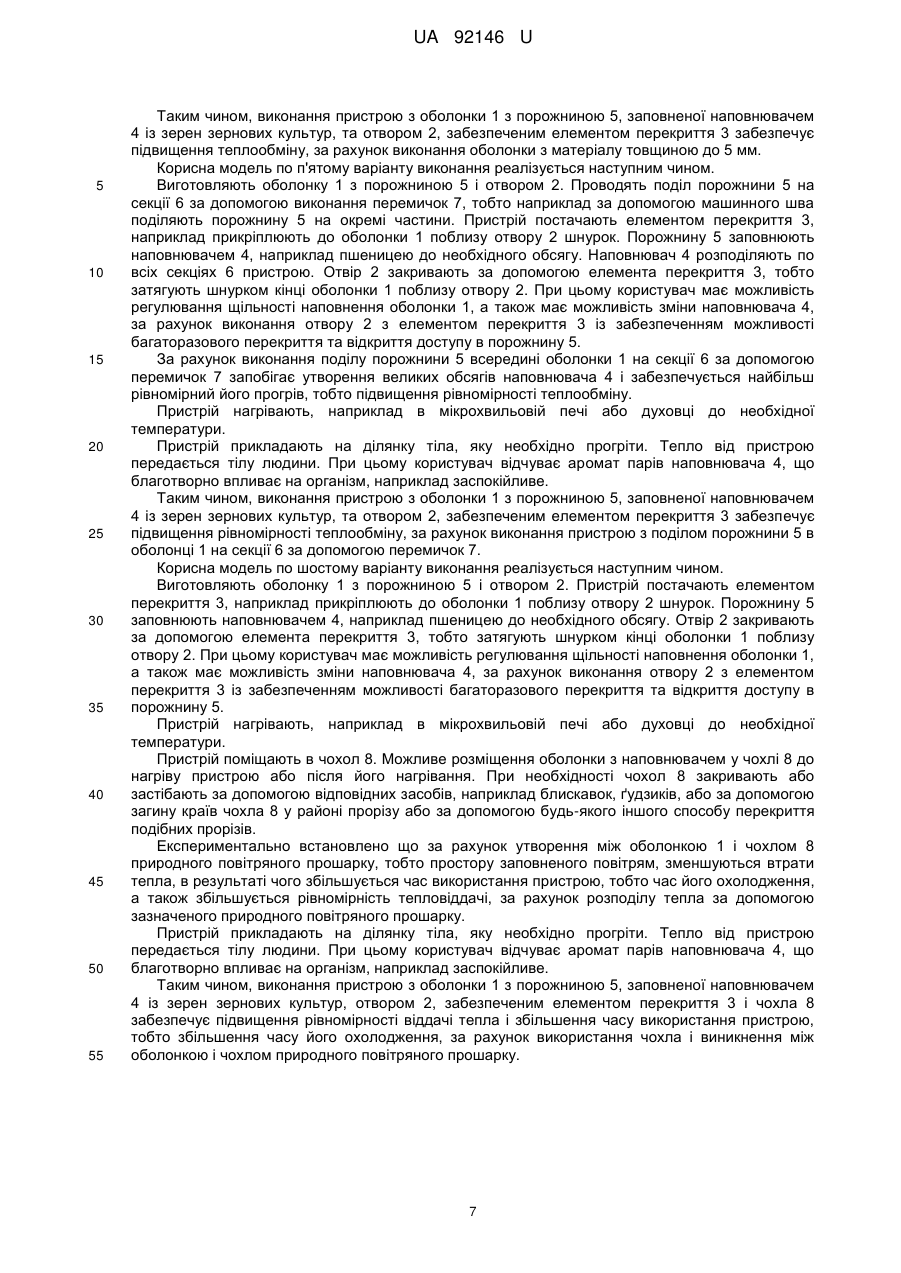 UA 92146 U

Таким чином, виконання пристрою з оболонки 1 з порожниною 5, заповненої наповнювачем 4 із зерен зернових культур, та отвором 2, забезпеченим елементом перекриття 3 забезпечує підвищення теплообміну, за рахунок виконання оболонки з матеріалу товщиною до 5 мм.

Корисна модель по п'ятому варіанту виконання реалізується наступним чином.

5 Виготовляють оболонку 1 з порожниною 5 і отвором 2. Проводять поділ порожнини 5 на секції 6 за допомогою виконання перемичок 7, тобто наприклад за допомогою машинного шва поділяють порожнину 5 на окремі частини. Пристрій постачають елементом перекриття 3, наприклад прикріплюють до оболонки 1 поблизу отвору 2 шнурок. Порожнину 5 заповнюють наповнювачем 4, наприклад пшеницею до необхідного обсягу. Наповнювач 4 розподіляють по 10 всіх секціях 6 пристрою. Отвір 2 закривають за допомогою елемента перекриття 3, тобто затягують шнурком кінці оболонки 1 поблизу отвору 2. При цьому користувач має можливість регулювання щільності наповнення оболонки 1, а також має можливість зміни наповнювача 4, за рахунок виконання отвору 2 з елементом перекриття 3 із забезпеченням можливості багаторазового перекриття та відкриття доступу в порожнину 5.

15 За рахунок виконання поділу порожнини 5 всередині оболонки 1 на секції 6 за допомогою перемичок 7 запобігає утворення великих обсягів наповнювача 4 і забезпечується найбільш рівномірний його прогрів, тобто підвищення рівномірності теплообміну.

Пристрій нагрівають, наприклад в мікрохвильовій печі або духовці до необхідної температури.

20 Пристрій прикладають на ділянку тіла, яку необхідно прогріти. Тепло від пристрою передається тілу людини. При цьому користувач відчуває аромат парів наповнювача 4, що благотворно впливає на організм, наприклад заспокійливе.

Таким чином, виконання пристрою з оболонки 1 з порожниною 5, заповненої наповнювачем 4 із зерен зернових культур, та отвором 2, забезпеченим елементом перекриття 3 забезпечує 25 підвищення рівномірності теплообміну, за рахунок виконання пристрою з поділом порожнини 5 в оболонці 1 на секції 6 за допомогою перемичок 7.

Корисна модель по шостому варіанту виконання реалізується наступним чином.

Виготовляють оболонку 1 з порожниною 5 і отвором 2. Пристрій постачають елементом перекриття 3, наприклад прикріплюють до оболонки 1 поблизу отвору 2 шнурок. Порожнину 5 30 заповнюють наповнювачем 4, наприклад пшеницею до необхідного обсягу. Отвір 2 закривають за допомогою елемента перекриття 3, тобто затягують шнурком кінці оболонки 1 поблизу отвору 2. При цьому користувач має можливість регулювання щільності наповнення оболонки 1, а також має можливість зміни наповнювача 4, за рахунок виконання отвору 2 з елементом перекриття 3 із забезпеченням можливості багаторазового перекриття та відкриття доступу в 35 порожнину 5.

Пристрій нагрівають, наприклад в мікрохвильовій печі або духовці до необхідної температури.

Пристрій поміщають в чохол 8. Можливе розміщення оболонки з наповнювачем у чохлі 8 до нагріву пристрою або після його нагрівання. При необхідності чохол 8 закривають або 40 застібають за допомогою відповідних засобів, наприклад блискавок, ґудзиків, або за допомогою загину країв чохла 8 у районі прорізу або за допомогою будь-якого іншого способу перекриття подібних прорізів.

Експериментально встановлено що за рахунок утворення між оболонкою 1 і чохлом 8 природного повітряного прошарку, тобто простору заповненого повітрям, зменшуються втрати 45 тепла, в результаті чого збільшується час використання пристрою, тобто час його охолодження, а також збільшується рівномірність тепловіддачі, за рахунок розподілу тепла за допомогою зазначеного природного повітряного прошарку.

Пристрій прикладають на ділянку тіла, яку необхідно прогріти. Тепло від пристрою передається тілу людини. При цьому користувач відчуває аромат парів наповнювача 4, що 50 благотворно впливає на організм, наприклад заспокійливе.

Таким чином, виконання пристрою з оболонки 1 з порожниною 5, заповненої наповнювачем 4 із зерен зернових культур, отвором 2, забезпеченим елементом перекриття 3 і чохла 8 забезпечує підвищення рівномірності віддачі тепла і збільшення часу використання пристрою, тобто збільшення часу його охолодження, за рахунок використання чохла і виникнення між 55 оболонкою і чохлом природного повітряного прошарку.

7